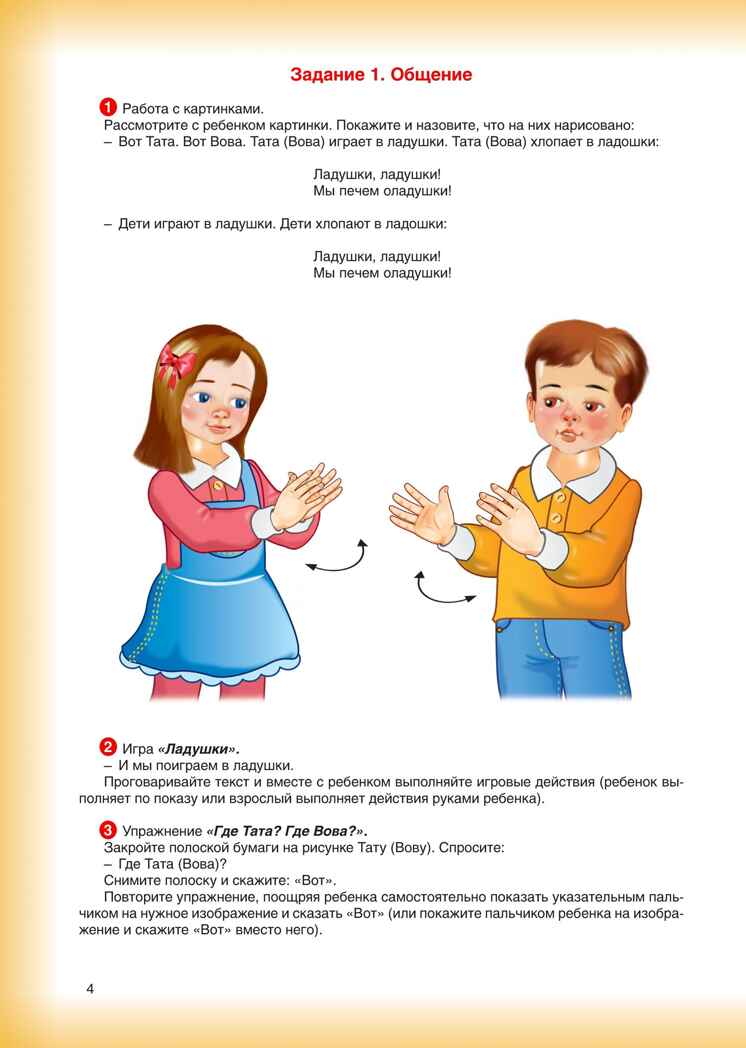 Задание 1. Общение

1 Работа с картинками.
Рассмотрите с ребенком картинки. Покажите и назовите, что на них нарисовано:
– Вот Тата. Вот Вова. Тата (Вова) играет в ладушки. Тата (Вова) хлопает в ладошки:

Ладушки, ладушки!
Мы печем оладушки!

– Дети играют в ладушки. Дети хлопают в ладошки:

Ладушки, ладушки!
Мы печем оладушки!

2 Игра «Ладушки».
– И мы поиграем в ладушки.
Проговаривайте текст и вместе с ребенком выполняйте игровые действия (ребенок выполняет по показу или взрослый выполняет действия руками ребенка).

3 Упражнение «Где Тата? Где Вова?».
Закройте полоской бумаги на рисунке Тату (Вову). Спросите:
– Где Тата (Вова)?
Снимите полоску и скажите: «Вот».
Повторите упражнение, поощряя ребенка самостоятельно показать указательным пальчиком на нужное изображение и сказать «Вот» (или покажите пальчиком ребенка на изображение и скажите «Вот» вместо него).

4